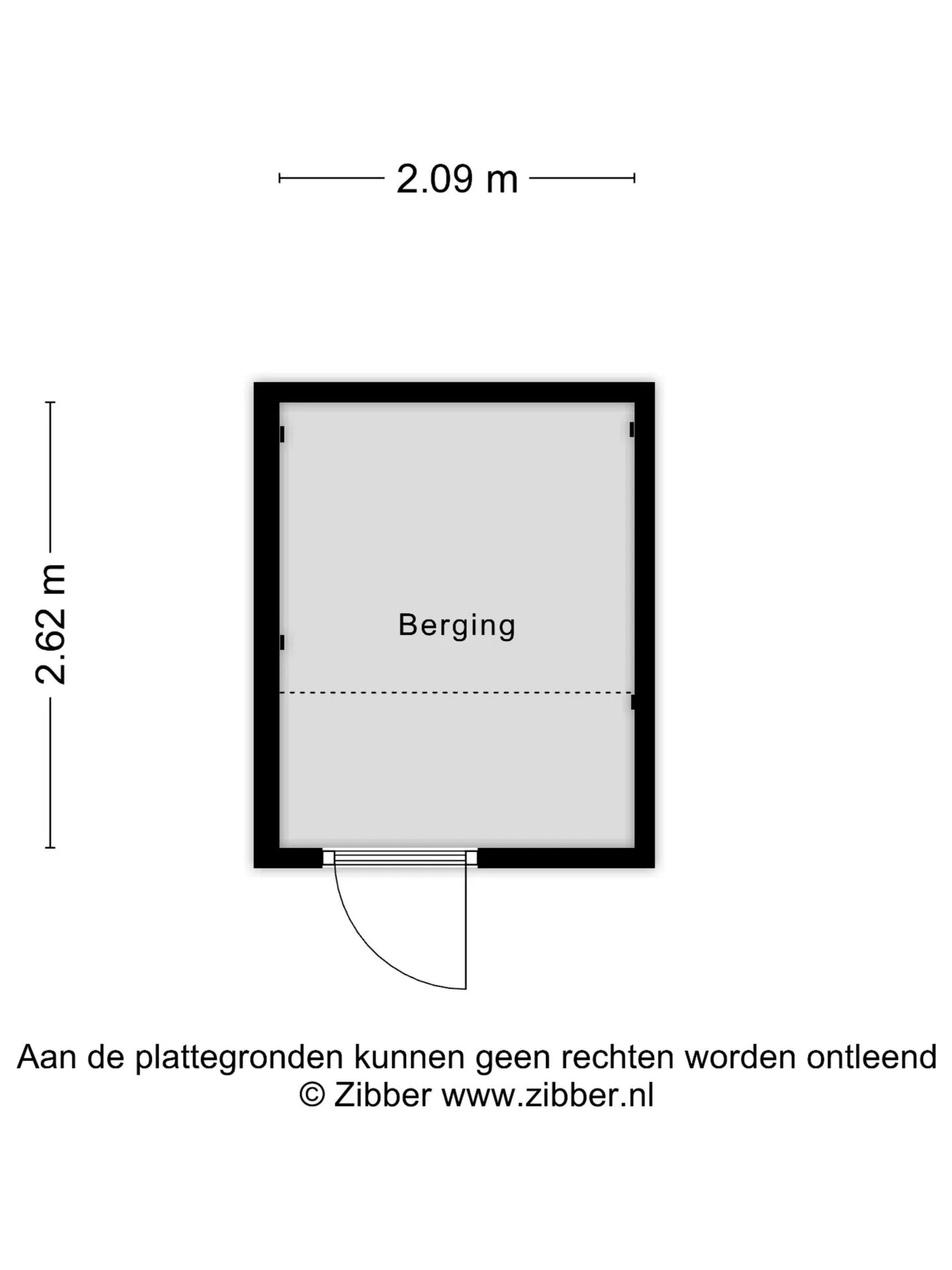 2.09 m

2.62 m

Berging

Aan de plattegronden kunnen geen rechten worden ontleend
© Zibber www.zibber.nl